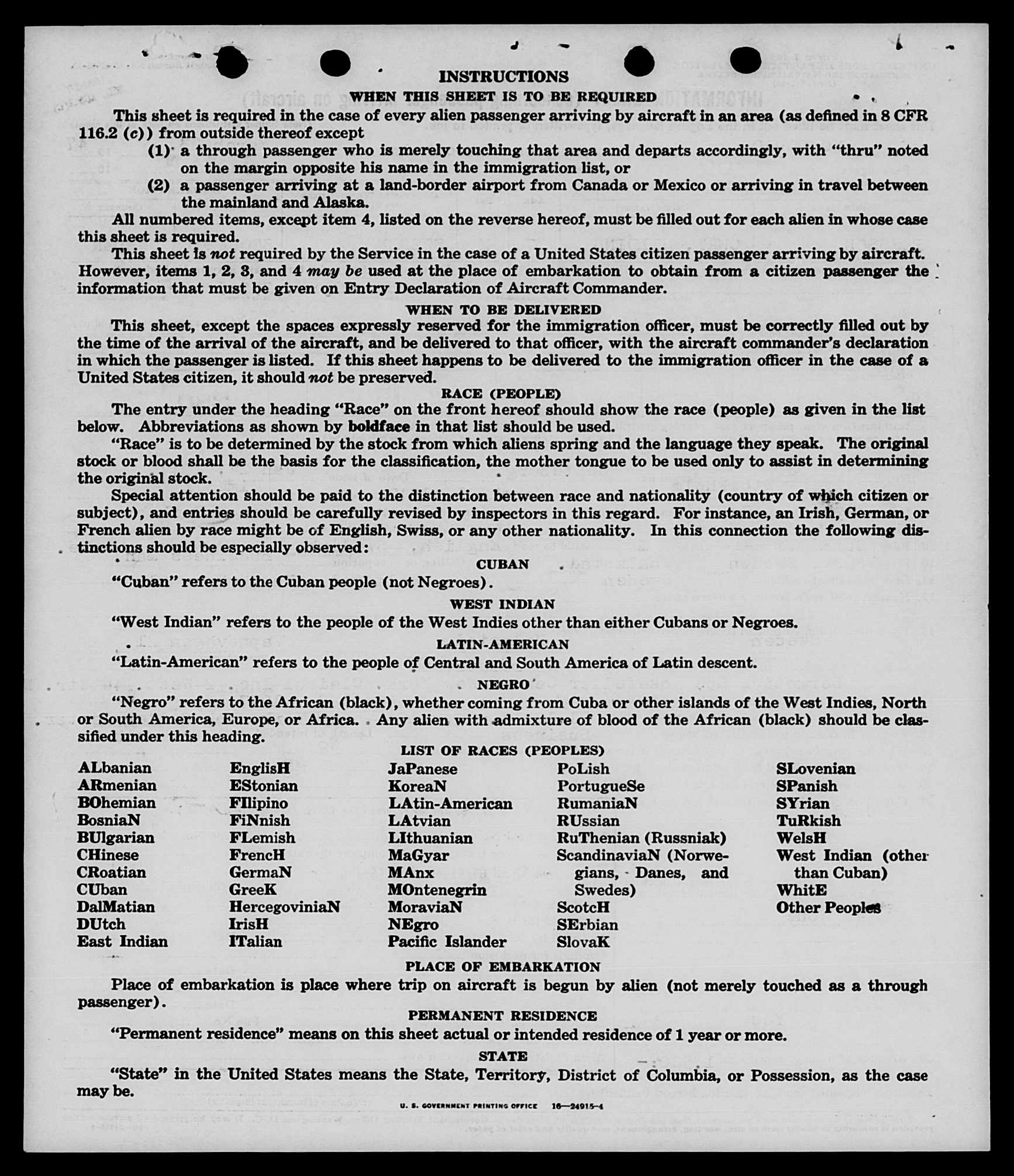 INSTRUCTIONS

WHEN THIS SHEET IS TO BE REQUIRED

This sheet is required in the case of every alien passenger arriving by aircraft in an area (as defined in 8 CFR 116.2 (c)) from outside thereof except

(1) a through passenger who is merely touching that area and departs accordingly, with "thru" noted on the margin opposite his name in the immigration list, or

(2) a passenger arriving at a land-border airport from Canada or Mexico or arriving in travel between the mainland and Alaska.

All numbered items, except item 4, listed on the reverse hereof, must be filled out for each alien in whose case this sheet is required.

This sheet is not required by the Service in the case of a United States citizen passenger arriving by aircraft. However, items 1, 2, 3, and 4 may be used at the place of embarkation to obtain from a citizen passenger the information that must be given on Entry Declaration of Aircraft Commander.

WHEN TO BE DELIVERED

This sheet, except the spaces expressly reserved for the immigration officer, must be correctly filled out by the time of the arrival of the aircraft, and be delivered to that officer, with the aircraft commander's declaration in which the passenger is listed. If this sheet happens to be delivered to the immigration officer in the case of a United States citizen, it should not be preserved.

RACE (PEOPLE)

The entry under the heading "Race" on the front hereof should show the race (people) as given in the list below. Abbreviations as shown by boldface in that list should be used.

"Race" is to be determined by the stock from which aliens spring and the language they speak. The original stock or blood shall be the basis for the classification, the mother tongue to be used only to assist in determining the original stock.

Special attention should be paid to the distinction between race and nationality (country of which citizen or subject), and entries should be carefully revised by inspectors in this regard. For instance, an Irish, German, or French alien by race might be of English, Swiss, or any other nationality. In this connection the following distinctions should be especially observed:

CUBAN

"Cuban" refers to the Cuban people (not Negroes).

WEST INDIAN

"West Indian" refers to the people of the West Indies other than either Cubans or Negroes.

LATIN-AMERICAN

"Latin-American" refers to the people of Central and South America of Latin descent.

NEGRO

"Negro" refers to the African (black), whether coming from Cuba or other islands of the West Indies, North or South America, Europe, or Africa. Any alien with admixture of blood of the African (black) should be classified under this heading.

LIST OF RACES (PEOPLES)

ALbanian
ARmenian
BOhemian
BosniaN
BUlgarian
CHinese
CRoatian
CUban
DalMatian
DUtch
East Indian

EnglisH
EStonian
FIlipino
FiNnish
FLemish
FrencH
GermaN
GreeK
HercegoviniaN
IrisH
ITalian

JaPanese
KoreaN
LAtin-American
LAtvian
LIthuanian
MaGyar
MAnx
MOntenegrin
MoraviaN
NEgro
Pacific Islander

PoLish
PortugueSe
RumaniaN
RUssian
RuThenian (Russniak)
ScandinaviaN (Norwegians, Danes, and Swedes)
ScotcH
SErbian
SlovaK

SLovenian
SPanish
SYrian
TuRkish
WelsH
West Indian (other than Cuban)
WhitE
Other Peoples

PLACE OF EMBARKATION

Place of embarkation is place where trip on aircraft is begun by alien (not merely touched as a through passenger).

PERMANENT RESIDENCE

"Permanent residence" means on this sheet actual or intended residence of 1 year or more.

STATE

"State" in the United States means the State, Territory, District of Columbia, or Possession, as the case may be.

U. S. GOVERNMENT PRINTING OFFICE 16—24915-4